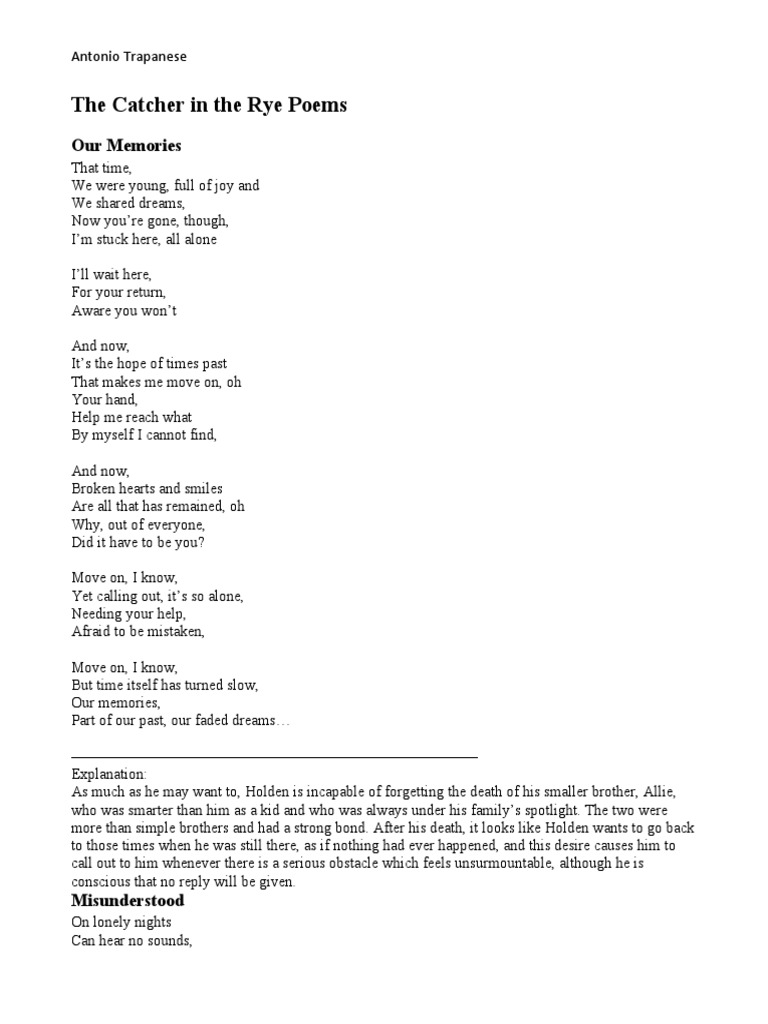 Antonio Trapanese

The Catcher in the Rye Poems

Our Memories

That time,
We were young, full of joy and
We shared dreams,
Now you're gone, though,
I'm stuck here, all alone

I'll wait here,
For your return,
Aware you won't

And now,
It's the hope of times past
That makes me move on, oh
Your hand,
Help me reach what
By myself I cannot find,

And now,
Broken hearts and smiles
Are all that has remained, oh
Why, out of everyone,
Did it have to be you?

Move on, I know,
Yet calling out, it's so alone,
Needing your help,
Afraid to be mistaken,

Move on, I know,
But time itself has turned slow,
Our memories,
Part of our past, our faded dreams…

Explanation:
As much as he may want to, Holden is incapable of forgetting the death of his smaller brother, Allie, who was smarter than him as a kid and who was always under his family's spotlight. The two were more than simple brothers and had a strong bond. After his death, it looks like Holden wants to go back to those times when he was still there, as if nothing had ever happened, and this desire causes him to call out to him whenever there is a serious obstacle which feels unsurmountable, although he is conscious that no reply will be given.

Misunderstood

On lonely nights
Can hear no sounds,